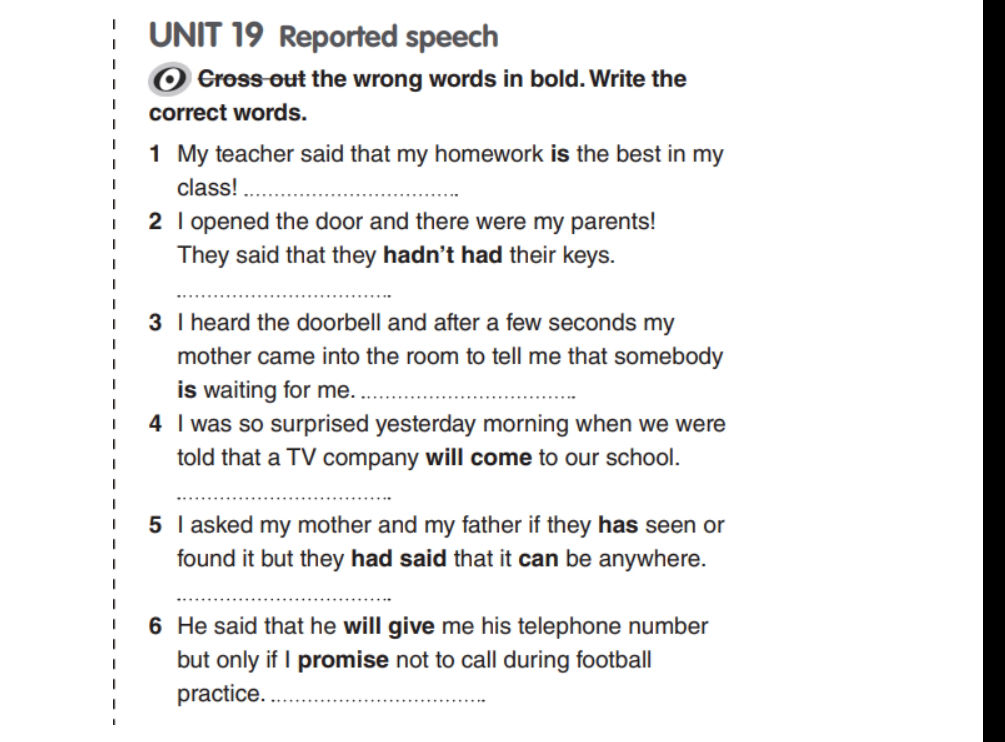 UNIT 19 Reported speech

Cross out the wrong words in bold. Write the correct words.

1 My teacher said that my homework is the best in my class! ____

2 I opened the door and there were my parents! They said that they hadn't had their keys.
____

3 I heard the doorbell and after a few seconds my mother came into the room to tell me that somebody is waiting for me. ____

4 I was so surprised yesterday morning when we were told that a TV company will come to our school.
____

5 I asked my mother and my father if they has seen or found it but they had said that it can be anywhere.
____

6 He said that he will give me his telephone number but only if I promise not to call during football practice. ____